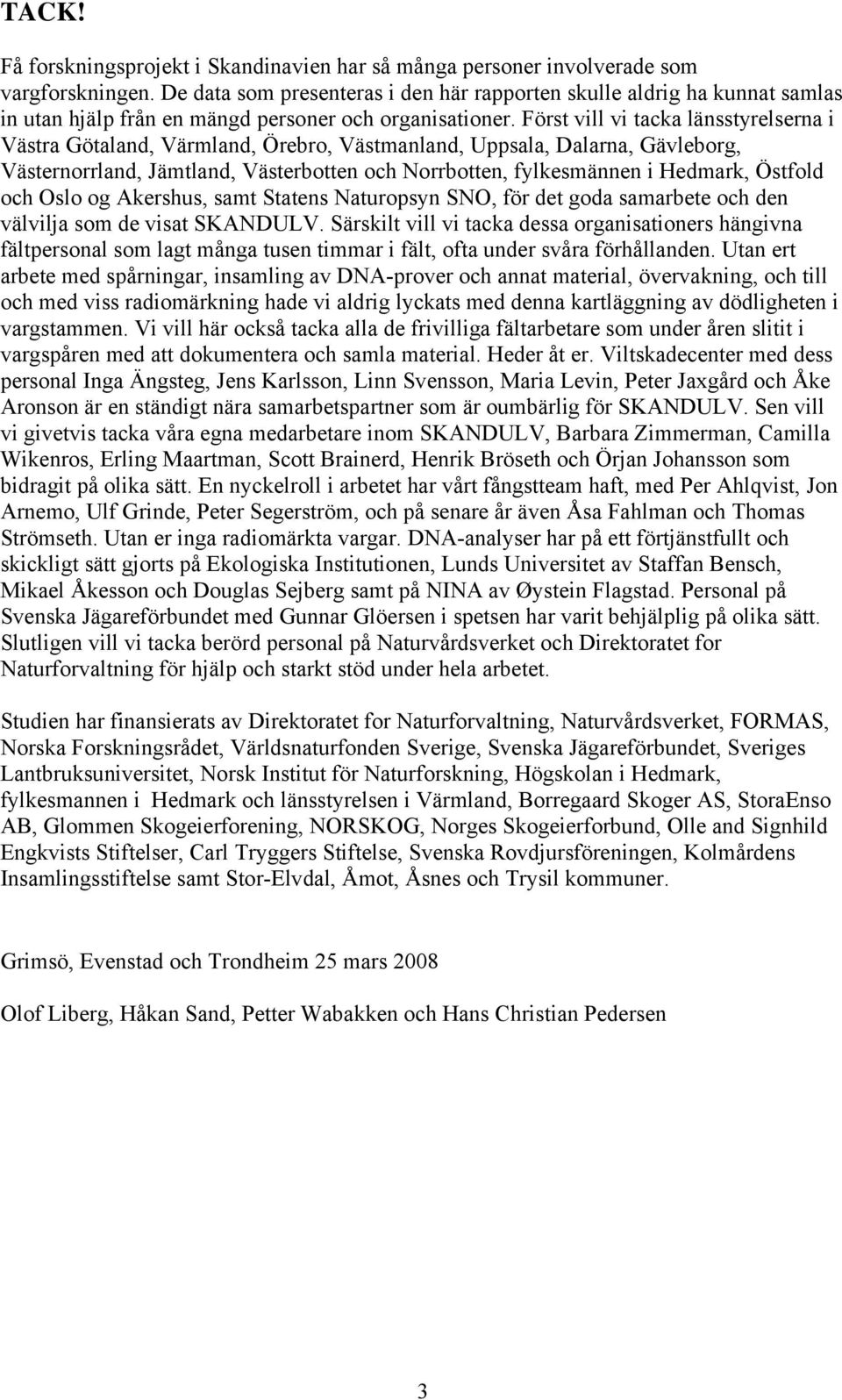 TACK!

Få forskningsprojekt i Skandinavien har så många personer involverade som vargforskningen. De data som presenteras i den här rapporten skulle aldrig ha kunnat samlas in utan hjälp från en mängd personer och organisationer. Först vill vi tacka länsstyrelserna i Västra Götaland, Värmland, Örebro, Västmanland, Uppsala, Dalarna, Gävleborg, Västernorrland, Jämtland, Västerbotten och Norrbotten, fylkesmännen i Hedmark, Östfold och Oslo og Akershus, samt Statens Naturopsyn SNO, för det goda samarbete och den välvilja som de visat SKANDULV. Särskilt vill vi tacka dessa organisationers hängivna fältpersonal som lagt många tusen timmar i fält, ofta under svåra förhållanden. Utan ert arbete med spårningar, insamling av DNA-prover och annat material, övervakning, och till och med viss radiomärkning hade vi aldrig lyckats med denna kartläggning av dödligheten i vargstammen. Vi vill här också tacka alla de frivilliga fältarbetare som under åren slitit i vargspåren med att dokumentera och samla material. Heder åt er. Viltskadecenter med dess personal Inga Ängsteg, Jens Karlsson, Linn Svensson, Maria Levin, Peter Jaxgård och Åke Aronson är en ständigt nära samarbetspartner som är oumbärlig för SKANDULV. Sen vill vi givetvis tacka våra egna medarbetare inom SKANDULV, Barbara Zimmerman, Camilla Wikenros, Erling Maartman, Scott Brainerd, Henrik Bröseth och Örjan Johansson som bidragit på olika sätt. En nyckelroll i arbetet har vårt fångstteam haft, med Per Ahlqvist, Jon Arnemo, Ulf Grinde, Peter Segerström, och på senare år även Åsa Fahlman och Thomas Strömseth. Utan er inga radiomärkta vargar. DNA-analyser har på ett förtjänstfullt och skickligt sätt gjorts på Ekologiska Institutionen, Lunds Universitet av Staffan Bensch, Mikael Åkesson och Douglas Sejberg samt på NINA av Øystein Flagstad. Personal på Svenska Jägareförbundet med Gunnar Glöersen i spetsen har varit behjälplig på olika sätt. Slutligen vill vi tacka berörd personal på Naturvårdsverket och Direktoratet for Naturforvaltning för hjälp och starkt stöd under hela arbetet.

Studien har finansierats av Direktoratet for Naturforvaltning, Naturvårdsverket, FORMAS, Norska Forskningsrådet, Världsnaturfonden Sverige, Svenska Jägareförbundet, Sveriges Lantbruksuniversitet, Norsk Institut för Naturforskning, Högskolan i Hedmark, fylkesmannen i Hedmark och länsstyrelsen i Värmland, Borregaard Skoger AS, StoraEnso AB, Glommen Skogeierforening, NORSKOG, Norges Skogeierforbund, Olle and Signhild Engkvists Stiftelser, Carl Tryggers Stiftelse, Svenska Rovdjursföreningen, Kolmårdens Insamlingsstiftelse samt Stor-Elvdal, Åmot, Åsnes och Trysil kommuner.

Grimsö, Evenstad och Trondheim 25 mars 2008

Olof Liberg, Håkan Sand, Petter Wabakken och Hans Christian Pedersen

3